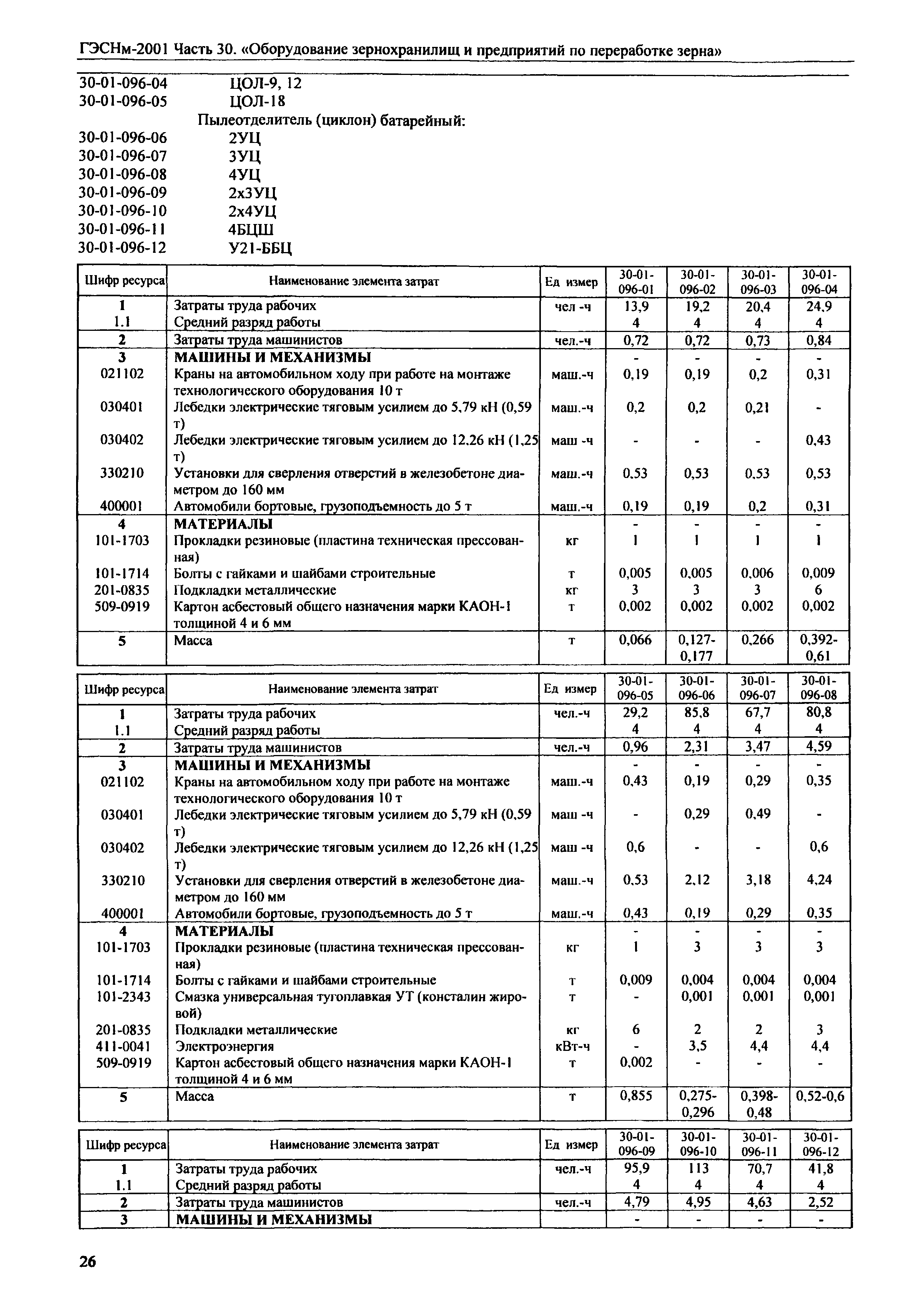 ГЭСНм-2001 Часть 30. «Оборудование зернохранилищ и предприятий по переработке зерна»

30-01-096-04 ЦОЛ-9, 12
30-01-096-05 ЦОЛ-18
Пылеотделитель (циклон) батарейный:
30-01-096-06 2УЦ
30-01-096-07 3УЦ
30-01-096-08 4УЦ
30-01-096-09 2х3УЦ
30-01-096-10 2х4УЦ
30-01-096-11 4БЦШ
30-01-096-12 У21-ББЦ

| Шифр ресурса | Наименование элемента затрат | Ед измер | 30-01-096-01 | 30-01-096-02 | 30-01-096-03 | 30-01-096-04 |
|---|---|---|---|---|---|---|
| 1 | Затраты труда рабочих | чел -ч | 13,9 | 19,2 | 20,4 | 24,9 |
| 1.1 | Средний разряд работы | | 4 | 4 | 4 | 4 |
| 2 | Затраты труда машинистов | чел.-ч | 0,72 | 0,72 | 0,73 | 0,84 |
| 3 | МАШИНЫ И МЕХАНИЗМЫ | | - | - | - | - |
| 021102 | Краны на автомобильном ходу при работе на монтаже технологического оборудования 10 т | маш.-ч | 0,19 | 0,19 | 0,2 | 0,31 |
| 030401 | Лебедки электрические тяговым усилием до 5,79 кН (0,59 т) | маш.-ч | 0,2 | 0,2 | 0,21 | - |
| 030402 | Лебедки электрические тяговым усилием до 12,26 кН (1,25 т) | маш -ч | - | - | - | 0,43 |
| 330210 | Установки для сверления отверстий в железобетоне диаметром до 160 мм | маш.-ч | 0,53 | 0,53 | 0,53 | 0,53 |
| 400001 | Автомобили бортовые, грузоподъемность до 5 т | маш.-ч | 0,19 | 0,19 | 0,2 | 0,31 |
| 4 | МАТЕРИАЛЫ | | - | - | - | - |
| 101-1703 | Прокладки резиновые (пластина техническая прессованная) | кг | 1 | 1 | 1 | 1 |
| 101-1714 | Болты с гайками и шайбами строительные | т | 0,005 | 0,005 | 0,006 | 0,009 |
| 201-0835 | Подкладки металлические | кг | 3 | 3 | 3 | 6 |
| 509-0919 | Картон асбестовый общего назначения марки КАОН-1 толщиной 4 и 6 мм | т | 0,002 | 0,002 | 0,002 | 0,002 |
| 5 | Масса | т | 0,066 | 0,127-0,177 | 0,266 | 0,392-0,61 |

| Шифр ресурса | Наименование элемента затрат | Ед измер | 30-01-096-05 | 30-01-096-06 | 30-01-096-07 | 30-01-096-08 |
|---|---|---|---|---|---|---|
| 1 | Затраты труда рабочих | чел.-ч | 29,2 | 85,8 | 67,7 | 80,8 |
| 1.1 | Средний разряд работы | | 4 | 4 | 4 | 4 |
| 2 | Затраты труда машинистов | чел.-ч | 0,96 | 2,31 | 3,47 | 4,59 |
| 3 | МАШИНЫ И МЕХАНИЗМЫ | | - | - | - | - |
| 021102 | Краны на автомобильном ходу при работе на монтаже технологического оборудования 10 т | маш.-ч | 0,43 | 0,19 | 0,29 | 0,35 |
| 030401 | Лебедки электрические тяговым усилием до 5,79 кН (0,59 т) | маш -ч | - | 0,29 | 0,49 | - |
| 030402 | Лебедки электрические тяговым усилием до 12,26 кН (1,25 т) | маш -ч | 0,6 | - | - | 0,6 |
| 330210 | Установки для сверления отверстий в железобетоне диаметром до 160 мм | маш.-ч | 0,53 | 2,12 | 3,18 | 4,24 |
| 400001 | Автомобили бортовые, грузоподъемность до 5 т | маш.-ч | 0,43 | 0,19 | 0,29 | 0,35 |
| 4 | МАТЕРИАЛЫ | | - | - | - | - |
| 101-1703 | Прокладки резиновые (пластина техническая прессованная) | кг | 1 | 3 | 3 | 3 |
| 101-1714 | Болты с гайками и шайбами строительные | т | 0,009 | 0,004 | 0,004 | 0,004 |
| 101-2343 | Смазка универсальная тугоплавкая УТ (консталин жировой) | т | - | 0,001 | 0,001 | 0,001 |
| 201-0835 | Подкладки металлические | кг | 6 | 2 | 2 | 3 |
| 411-0041 | Электроэнергия | кВт-ч | - | 3,5 | 4,4 | 4,4 |
| 509-0919 | Картон асбестовый общего назначения марки КАОН-1 толщиной 4 и 6 мм | т | 0,002 | - | - | - |
| 5 | Масса | т | 0,855 | 0,275-0,296 | 0,398-0,48 | 0,52-0,6 |

| Шифр ресурса | Наименование элемента затрат | Ед измер | 30-01-096-09 | 30-01-096-10 | 30-01-096-11 | 30-01-096-12 |
|---|---|---|---|---|---|---|
| 1 | Затраты труда рабочих | чел.-ч | 95,9 | 113 | 70,7 | 41,8 |
| 1.1 | Средний разряд работы | | 4 | 4 | 4 | 4 |
| 2 | Затраты труда машинистов | чел.-ч | 4,79 | 4,95 | 4,63 | 2,52 |
| 3 | МАШИНЫ И МЕХАНИЗМЫ | | - | - | - | - |

26